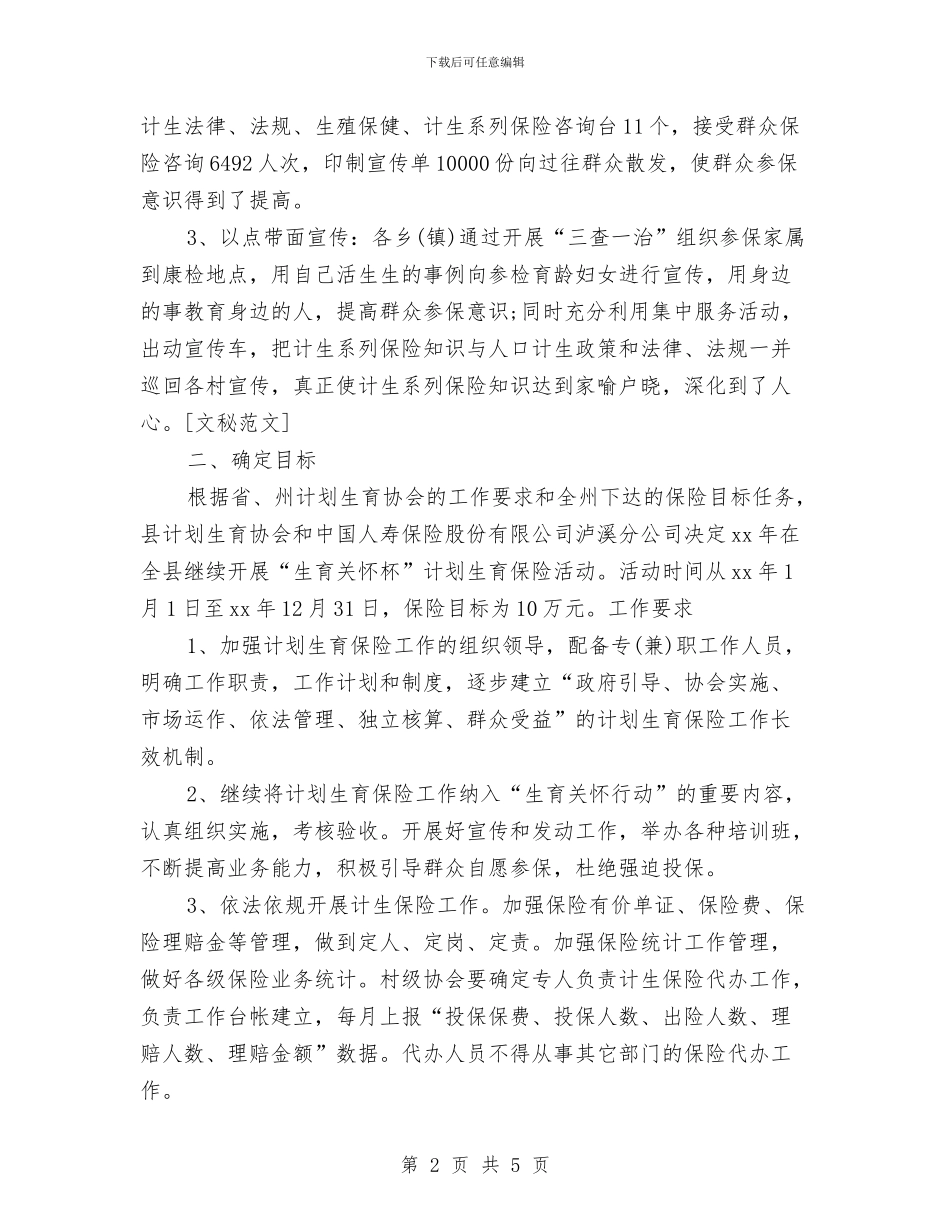 下载后可任意编辑

计生法律、法规、生殖保健、计生系列保险咨询台11个，接受群众保险咨询6492人次，印制宣传单10000份向过往群众散发，使群众参保意识得到了提高。

3、以点带面宣传：各乡(镇)通过开展“三查一治”组织参保家属到康检地点，用自己活生生的事例向参检育龄妇女进行宣传，用身边的事教育身边的人，提高群众参保意识;同时充分利用集中服务活动，出动宣传车，把计生系列保险知识与人口计生政策和法律、法规一并巡回各村宣传，真正使计生系列保险知识达到家喻户晓，深化到了人心。[文秘范文]

二、确定目标

根据省、州计划生育协会的工作要求和全州下达的保险目标任务，县计划生育协会和中国人寿保险股份有限公司泸溪分公司决定xx年在全县继续开展“生育关怀杯”计划生育保险活动。活动时间从xx年1月1日至xx年12月31日，保险目标为10万元。工作要求

1、加强计划生育保险工作的组织领导，配备专(兼)职工作人员，明确工作职责，工作计划和制度，逐步建立“政府引导、协会实施、市场运作、依法管理、独立核算、群众受益”的计划生育保险工作长效机制。

2、继续将计划生育保险工作纳入“生育关怀行动”的重要内容，认真组织实施，考核验收。开展好宣传和发动工作，举办各种培训班，不断提高业务能力，积极引导群众自愿参保，杜绝强迫投保。

3、依法依规开展计生保险工作。加强保险有价单证、保险费、保险理赔金等管理，做到定人、定岗、定责。加强保险统计工作管理，做好各级保险业务统计。村级协会要确定专人负责计生保险代办工作，负责工作台帐建立，每月上报“投保保费、投保人数、出险人数、理赔人数、理赔金额”数据。代办人员不得从事其它部门的保险代办工作。

第 2 页 共 5 页